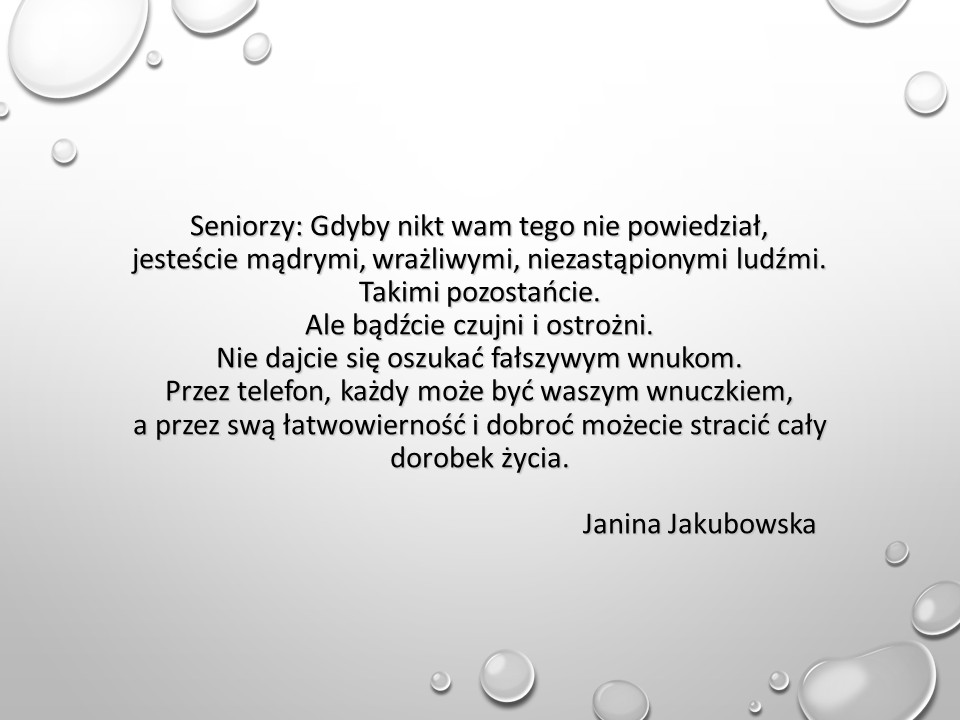 Seniorzy: Gdyby nikt wam tego nie powiedział, jesteście mądrymi, wrażliwymi, niezastąpionymi ludźmi. Takimi pozostańcie.
Ale bądźcie czujni i ostrożni.
Nie dajcie się oszukać fałszywym wnukom.
Przez telefon, każdy może być waszym wnuczkiem, a przez swą łatwowierność i dobroć możecie stracić cały dorobek życia.

Janina Jakubowska